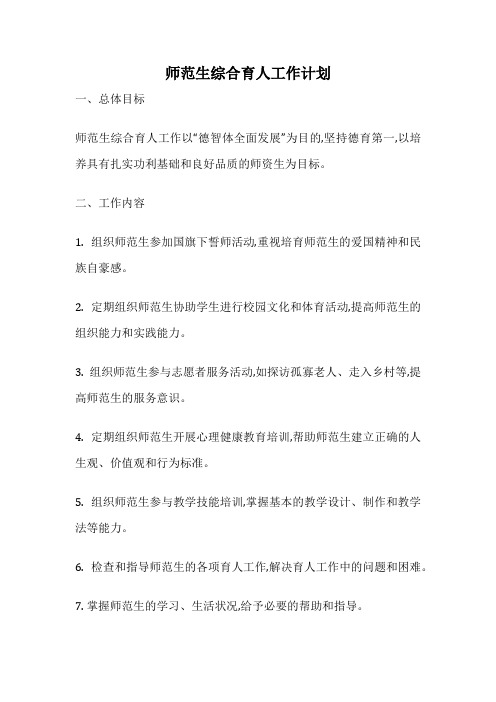 师范生综合育人工作计划

一、总体目标

师范生综合育人工作以“德智体全面发展”为目的,坚持德育第一,以培养具有扎实功利基础和良好品质的师资生为目标。

二、工作内容

1. 组织师范生参加国旗下誓师活动,重视培育师范生的爱国精神和民族自豪感。

2. 定期组织师范生协助学生进行校园文化和体育活动,提高师范生的组织能力和实践能力。

3. 组织师范生参与志愿者服务活动,如探访孤寡老人、走入乡村等,提高师范生的服务意识。

4. 定期组织师范生开展心理健康教育培训,帮助师范生建立正确的人生观、价值观和行为标准。

5. 组织师范生参与教学技能培训,掌握基本的教学设计、制作和教学法等能力。

6. 检查和指导师范生的各项育人工作,解决育人工作中的问题和困难。

7. 掌握师范生的学习、生活状况,给予必要的帮助和指导。